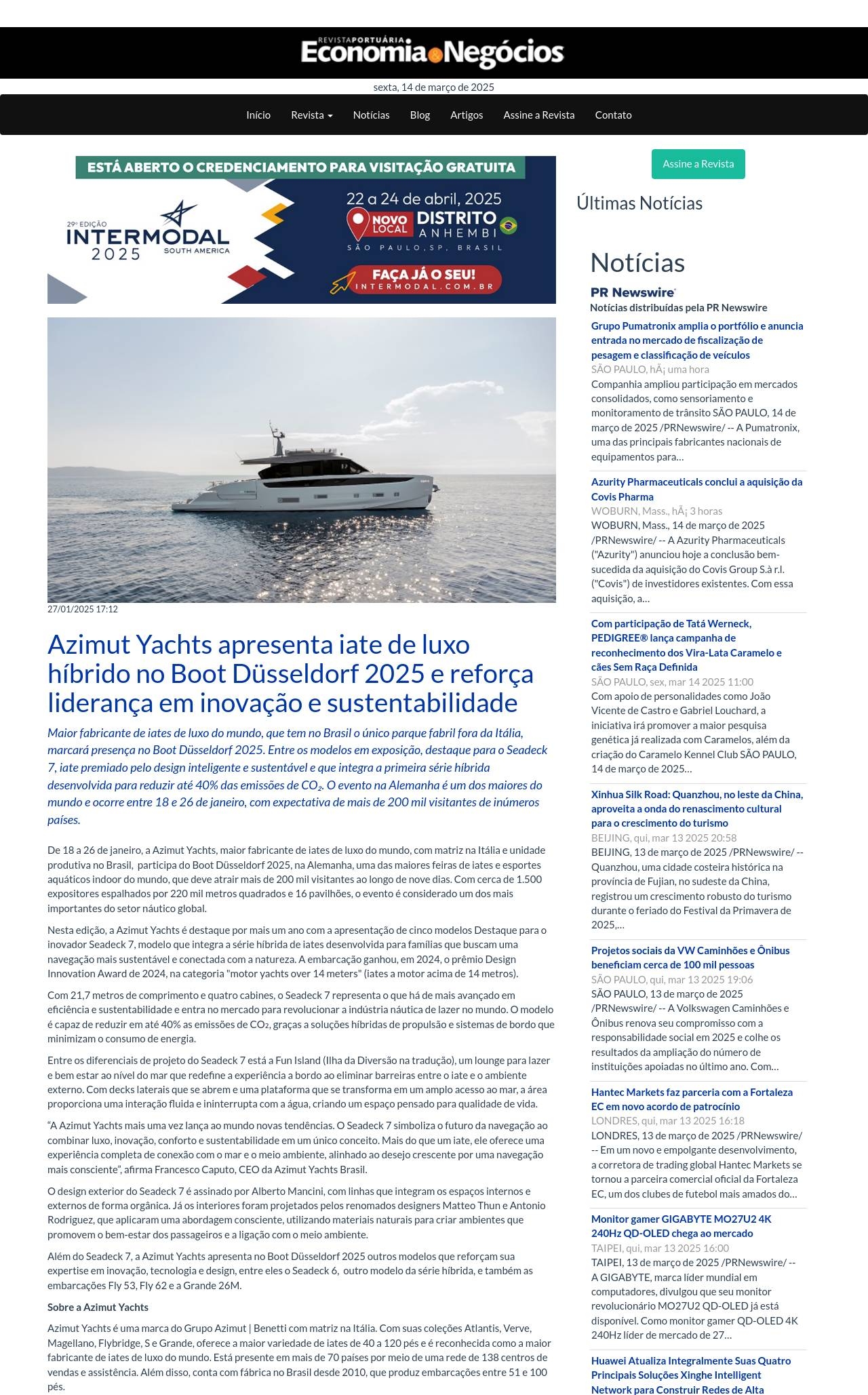 REVISTA PORTUÁRIA Economia & Negócios

sexta, 14 de março de 2025

Início Revista Notícias Blog Artigos Assine a Revista Contato

ESTÁ ABERTO O CREDENCIAMENTO PARA VISITAÇÃO GRATUITA

29ª EDIÇÃO INTERMODAL 2025 SOUTH AMERICA

22 a 24 de abril, 2025
NOVO LOCAL DISTRITO ANHEMBI
SÃO PAULO, SP, BRASIL

FAÇA JÁ O SEU!
INTERMODAL.COM.BR

27/01/2025 17:12

Azimut Yachts apresenta iate de luxo híbrido no Boot Düsseldorf 2025 e reforça liderança em inovação e sustentabilidade

Maior fabricante de iates de luxo do mundo, que tem no Brasil o único parque fabril fora da Itália, marcará presença no Boot Düsseldorf 2025. Entre os modelos em exposição, destaque para o Seadeck 7, iate premiado pelo design inteligente e sustentável e que integra a primeira série híbrida desenvolvida para reduzir até 40% das emissões de $CO_2$. O evento na Alemanha é um dos maiores do mundo e ocorre entre 18 e 26 de janeiro, com expectativa de mais de 200 mil visitantes de inúmeros países.

De 18 a 26 de janeiro, a Azimut Yachts, maior fabricante de iates de luxo do mundo, com matriz na Itália e unidade produtiva no Brasil, participa do Boot Düsseldorf 2025, na Alemanha, uma das maiores feiras de iates e esportes aquáticos indoor do mundo, que deve atrair mais de 200 mil visitantes ao longo de nove dias. Com cerca de 1.500 expositores espalhados por 220 mil metros quadrados e 16 pavilhões, o evento é considerado um dos mais importantes do setor náutico global.

Nesta edição, a Azimut Yachts é destaque por mais um ano com a apresentação de cinco modelos Destaque para o inovador Seadeck 7, modelo que integra a série híbrida de iates desenvolvida para famílias que buscam uma navegação mais sustentável e conectada com a natureza. A embarcação ganhou, em 2024, o prêmio Design Innovation Award de 2024, na categoria "motor yachts over 14 meters" (iates a motor acima de 14 metros).

Com 21,7 metros de comprimento e quatro cabines, o Seadeck 7 representa o que há de mais avançado em eficiência e sustentabilidade e entra no mercado para revolucionar a indústria náutica de lazer no mundo. O modelo é capaz de reduzir em até 40% as emissões de $CO_2$, graças a soluções híbridas de propulsão e sistemas de bordo que minimizam o consumo de energia.

Entre os diferenciais de projeto do Seadeck 7 está a Fun Island (Ilha da Diversão na tradução), um lounge para lazer e bem estar ao nível do mar que redefine a experiência a bordo ao eliminar barreiras entre o iate e o ambiente externo. Com decks laterais que se abrem e uma plataforma que se transforma em um amplo acesso ao mar, a área proporciona uma interação fluida e ininterrupta com a água, criando um espaço pensado para qualidade de vida.

“A Azimut Yachts mais uma vez lança ao mundo novas tendências. O Seadeck 7 simboliza o futuro da navegação ao combinar luxo, inovação, conforto e sustentabilidade em um único conceito. Mais do que um iate, ele oferece uma experiência completa de conexão com o mar e o meio ambiente, alinhado ao desejo crescente por uma navegação mais consciente”, afirma Francesco Caputo, CEO da Azimut Yachts Brasil.

O design exterior do Seadeck 7 é assinado por Alberto Mancini, com linhas que integram os espaços internos e externos de forma orgânica. Já os interiores foram projetados pelos renomados designers Matteo Thun e Antonio Rodriguez, que aplicaram uma abordagem consciente, utilizando materiais naturais para criar ambientes que promovem o bem-estar dos passageiros e a ligação com o meio ambiente.

Além do Seadeck 7, a Azimut Yachts apresenta no Boot Düsseldorf 2025 outros modelos que reforçam sua expertise em inovação, tecnologia e design, entre eles o Seadeck 6, outro modelo da série híbrida, e também as embarcações Fly 53, Fly 62 e a Grande 26M.

Sobre a Azimut Yachts

Azimut Yachts é uma marca do Grupo Azimut | Benetti com matriz na Itália. Com suas coleções Atlantis, Verve, Magellano, Flybridge, S e Grande, oferece a maior variedade de iates de 40 a 120 pés e é reconhecida como a maior fabricante de iates de luxo do mundo. Está presente em mais de 70 países por meio de uma rede de 138 centros de vendas e assistência. Além disso, conta com fábrica no Brasil desde 2010, que produz embarcações entre 51 e 100 pés.

Assine a Revista

Últimas Notícias

Notícias
PR Newswire
Notícias distribuídas pela PR Newswire

Grupo Pumatronix amplia o portfólio e anuncia entrada no mercado de fiscalização de pesagem e classificação de veículos
SÃO PAULO, hÃ¡ uma hora
Companhia ampliou participação em mercados consolidados, como sensoriamento e monitoramento de trânsito SÃO PAULO, 14 de março de 2025 /PRNewswire/ -- A Pumatronix, uma das principais fabricantes nacionais de equipamentos para...

Azurity Pharmaceuticals conclui a aquisição da Covis Pharma
WOBURN, Mass., hÃ¡ 3 horas
WOBURN, Mass., 14 de março de 2025 /PRNewswire/ -- A Azurity Pharmaceuticals ("Azurity") anunciou hoje a conclusão bem-sucedida da aquisição do Covis Group S.à r.l. ("Covis") de investidores existentes. Com essa aquisição, a...

Com participação de Tatá Werneck, PEDIGREE® lança campanha de reconhecimento dos Vira-Lata Caramelo e cães Sem Raça Definida
SÃO PAULO, sex, mar 14 2025 11:00
Com apoio de personalidades como João Vicente de Castro e Gabriel Louchard, a iniciativa irá promover a maior pesquisa genética já realizada com Caramelos, além da criação do Caramelo Kennel Club SÃO PAULO, 14 de março de 2025...

Xinhua Silk Road: Quanzhou, no leste da China, aproveita a onda do renascimento cultural para o crescimento do turismo
BEIJING, qui, mar 13 2025 20:58
BEIJING, 13 de março de 2025 /PRNewswire/ -- Quanzhou, uma cidade costeira histórica na província de Fujian, no sudeste da China, registrou um crescimento robusto do turismo durante o feriado do Festival da Primavera de 2025,...

Projetos sociais da VW Caminhões e Ônibus beneficiam cerca de 100 mil pessoas
SÃO PAULO, qui, mar 13 2025 19:06
SÃO PAULO, 13 de março de 2025 /PRNewswire/ -- A Volkswagen Caminhões e Ônibus renova seu compromisso com a responsabilidade social em 2025 e colhe os resultados da ampliação do número de instituições apoiadas no último ano. Com...

Hantec Markets faz parceria com a Fortaleza EC em novo acordo de patrocínio
LONDRES, qui, mar 13 2025 16:18
LONDRES, 13 de março de 2025 /PRNewswire/ -- Em um novo e empolgante desenvolvimento, a corretora de trading global Hantec Markets se tornou a parceira comercial oficial da Fortaleza EC, um dos clubes de futebol mais amados do...

Monitor gamer GIGABYTE MO27U2 4K 240Hz QD-OLED chega ao mercado
TAIPEI, qui, mar 13 2025 16:00
TAIPEI, 13 de março de 2025 /PRNewswire/ -- A GIGABYTE, marca líder mundial em computadores, divulgou que seu monitor revolucionário MO27U2 QD-OLED já está disponível. Como monitor gamer QD-OLED 4K 240Hz líder de mercado de 27...

Huawei Atualiza Integralmente Suas Quatro Principais Soluções Xinghe Intelligent Network para Construir Redes de Alta